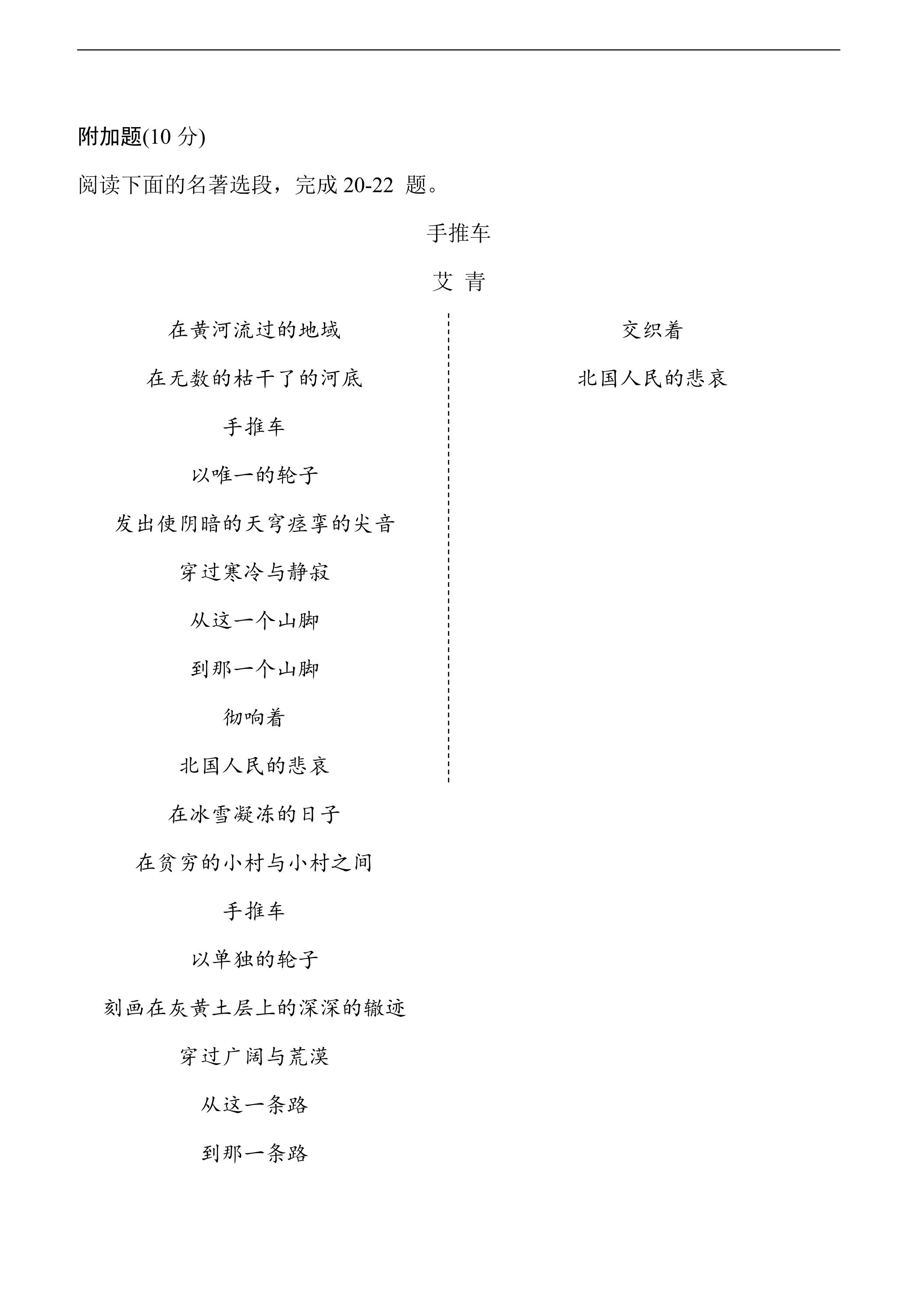 附加题(10 分)

阅读下面的名著选段，完成 20-22 题。

手推车

艾 青

在黄河流过的地域

在无数的枯干了的河底

手推车

以唯一的轮子

发出使阴暗的天穹痉挛的尖音

穿过寒冷与静寂

从这一个山脚

到那一个山脚

彻响着

北国人民的悲哀

在冰雪凝冻的日子

在贫穷的小村与小村之间

手推车

以单独的轮子

刻画在灰黄土层上的深深的辙迹

穿过广阔与荒漠

从这一条路

到那一条路

交织着

北国人民的悲哀